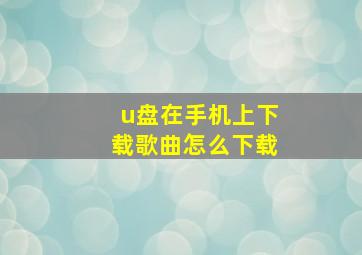 u盘在手机上下载歌曲怎么下载